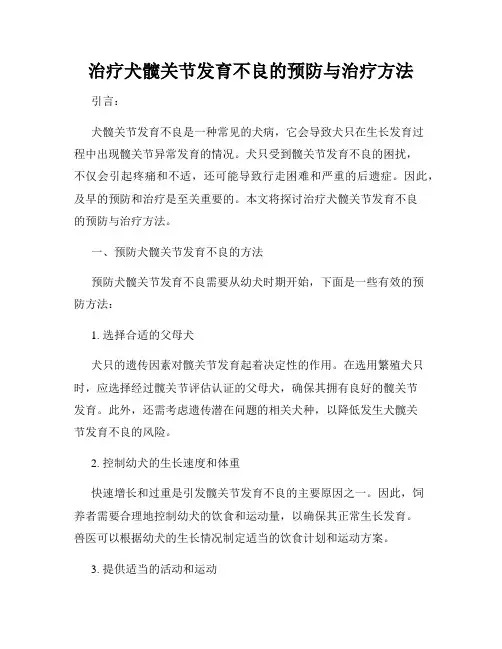 治疗犬髋关节发育不良的预防与治疗方法

引言：

犬髋关节发育不良是一种常见的犬病，它会导致犬只在生长发育过程中出现髋关节异常发育的情况。犬只受到髋关节发育不良的困扰，不仅会引起疼痛和不适，还可能导致行走困难和严重的后遗症。因此，及早的预防和治疗是至关重要的。本文将探讨治疗犬髋关节发育不良的预防与治疗方法。

一、预防犬髋关节发育不良的方法

预防犬髋关节发育不良需要从幼犬时期开始，下面是一些有效的预防方法：

1. 选择合适的父母犬

犬只的遗传因素对髋关节发育起着决定性的作用。在选用繁殖犬只时，应选择经过髋关节评估认证的父母犬，确保其拥有良好的髋关节发育。此外，还需考虑遗传潜在问题的相关犬种，以降低发生犬髋关节发育不良的风险。

2. 控制幼犬的生长速度和体重

快速增长和过重是引发髋关节发育不良的主要原因之一。因此，饲养者需要合理地控制幼犬的饮食和运动量，以确保其正常生长发育。兽医可以根据幼犬的生长情况制定适当的饮食计划和运动方案。

3. 提供适当的活动和运动